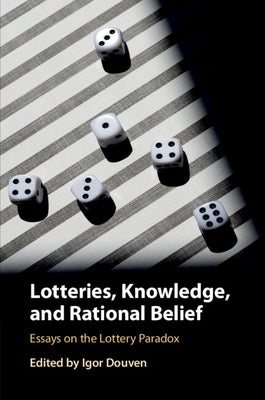 Lotteries, Knowledge, and Rational Belief

Essays on the Lottery Paradox

Edited by Igor Douven